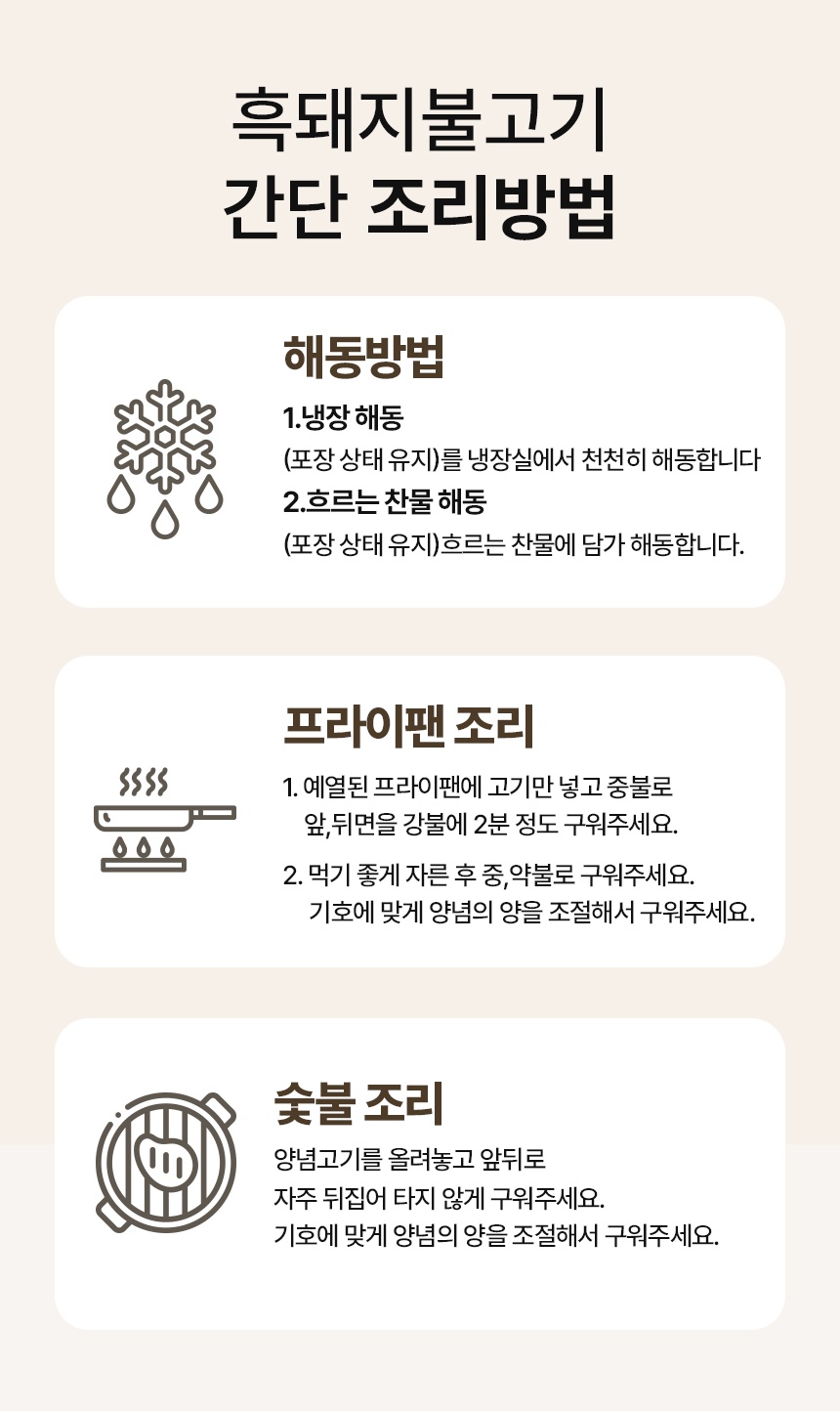 흑돼지불고기
간단 조리방법

해동방법

1.냉장 해동

(포장 상태 유지)를 냉장실에서 천천히 해동합니다

2.흐르는 찬물 해동

(포장 상태 유지)흐르는 찬물에 담가 해동합니다.

프라이팬 조리

1. 예열된 프라이팬에 고기만 넣고 중불로 앞,뒤면을 강불에 2분 정도 구워주세요.

2. 먹기 좋게 자른 후 중,약불로 구워주세요. 기호에 맞게 양념의 양을 조절해서 구워주세요.

숯불 조리

양념고기를 올려놓고 앞뒤로
자주 뒤집어 타지 않게 구워주세요.
기호에 맞게 양념의 양을 조절해서 구워주세요.